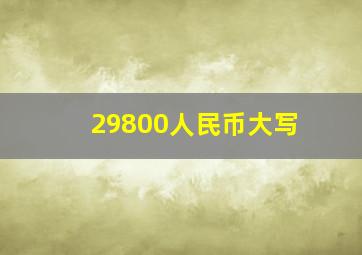 29800人民币大写